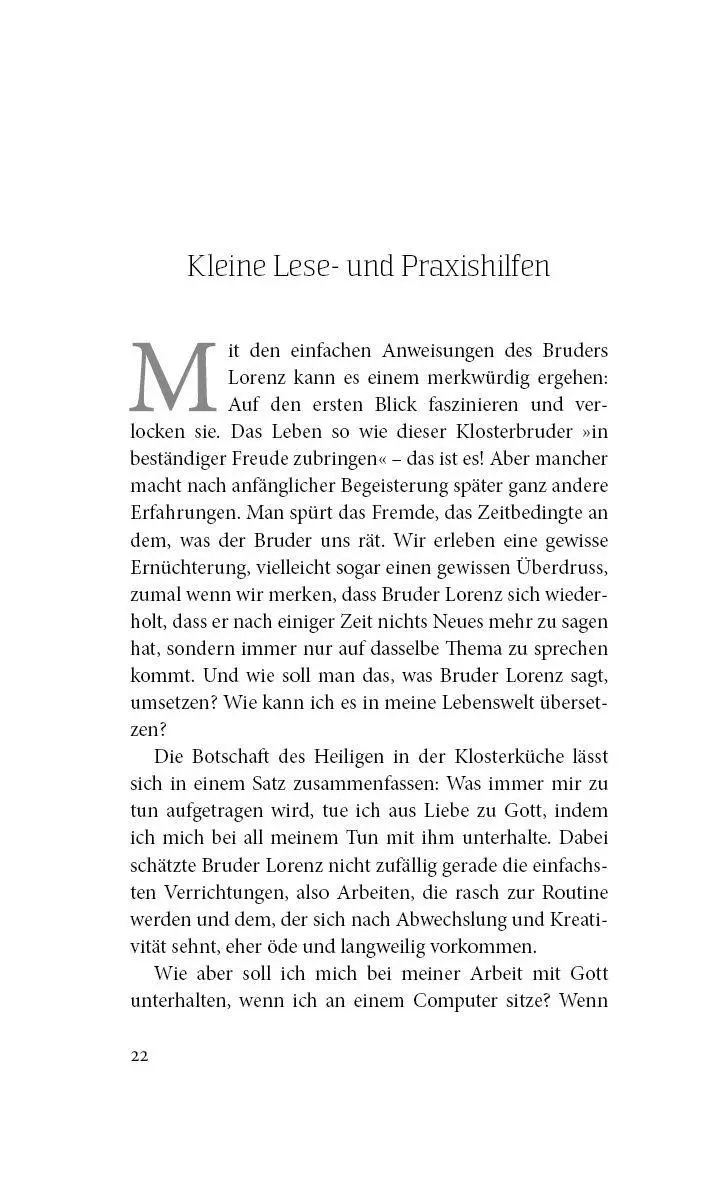 Kleine Lese- und Praxishilfen

Mit den einfachen Anweisungen des Bruders Lorenz kann es einem merkwürdig ergehen: Auf den ersten Blick faszinieren und verlocken sie. Das Leben so wie dieser Klosterbruder »in beständiger Freude zubringen« – das ist es! Aber mancher macht nach anfänglicher Begeisterung später ganz andere Erfahrungen. Man spürt das Fremde, das Zeitbedingte an dem, was der Bruder uns rät. Wir erleben eine gewisse Ernüchterung, vielleicht sogar einen gewissen Überdruss, zumal wenn wir merken, dass Bruder Lorenz sich wiederholt, dass er nach einiger Zeit nichts Neues mehr zu sagen hat, sondern immer nur auf dasselbe Thema zu sprechen kommt. Und wie soll man das, was Bruder Lorenz sagt, umsetzen? Wie kann ich es in meine Lebenswelt übersetzen?

Die Botschaft des Heiligen in der Klosterküche lässt sich in einem Satz zusammenfassen: Was immer mir zu tun aufgetragen wird, tue ich aus Liebe zu Gott, indem ich mich bei all meinem Tun mit ihm unterhalte. Dabei schätzte Bruder Lorenz nicht zufällig gerade die einfachsten Verrichtungen, also Arbeiten, die rasch zur Routine werden und dem, der sich nach Abwechslung und Kreativität sehnt, eher öde und langweilig vorkommen.

Wie aber soll ich mich bei meiner Arbeit mit Gott unterhalten, wenn ich an einem Computer sitze? Wenn

22